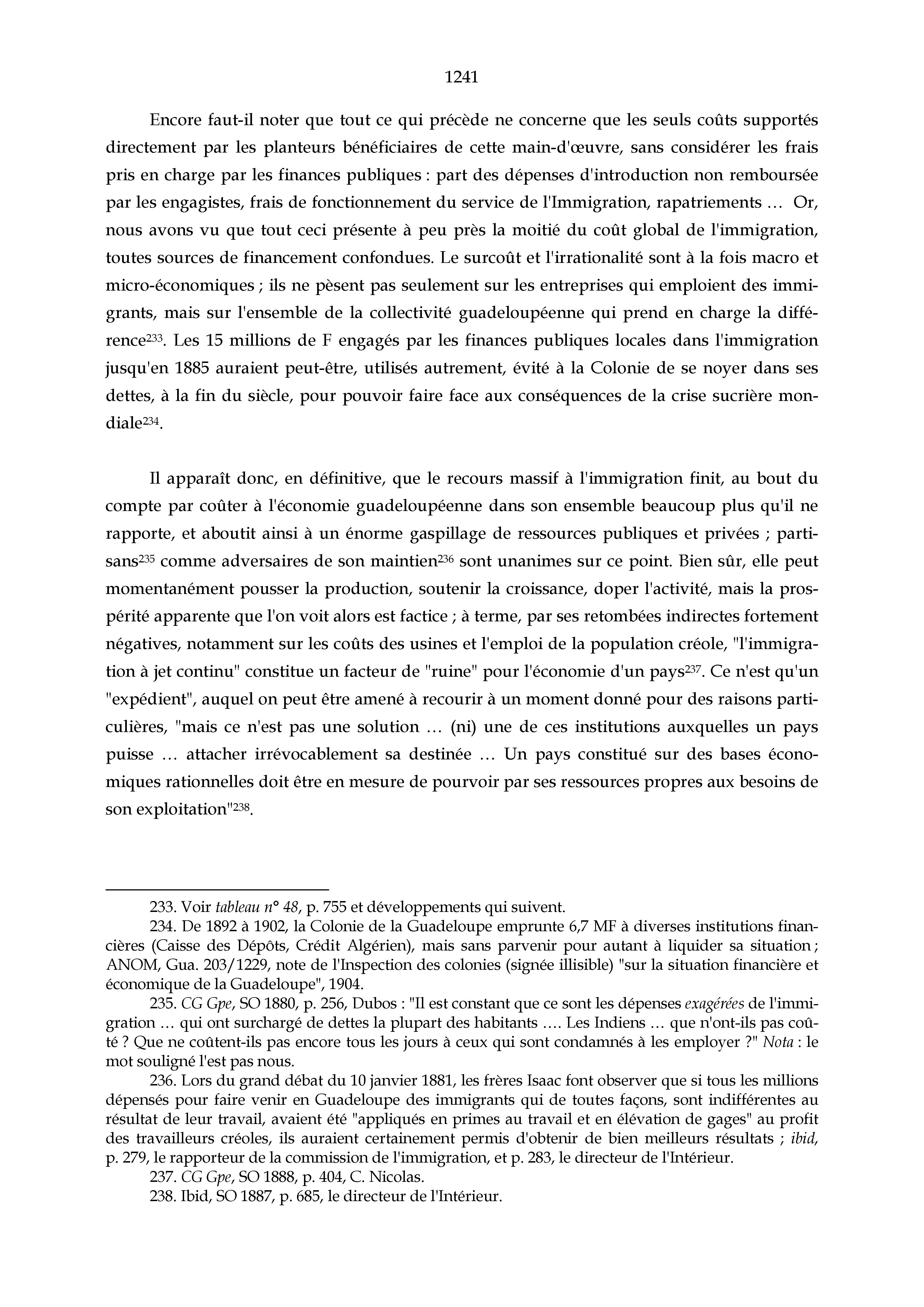 1241

Encore faut-il noter que tout ce qui précède ne concerne que les seuls coûts supportés directement par les planteurs bénéficiaires de cette main-d'œuvre, sans considérer les frais pris en charge par les finances publiques : part des dépenses d'introduction non remboursée par les engagistes, frais de fonctionnement du service de l'Immigration, rapatriements … Or, nous avons vu que tout ceci présente à peu près la moitié du coût global de l'immigration, toutes sources de financement confondues. Le surcoût et l'irrationalité sont à la fois macro et micro-économiques ; ils ne pèsent pas seulement sur les entreprises qui emploient des immigrants, mais sur l'ensemble de la collectivité guadeloupéenne qui prend en charge la différence$^{233}$. Les 15 millions de F engagés par les finances publiques locales dans l'immigration jusqu'en 1885 auraient peut-être, utilisés autrement, évité à la Colonie de se noyer dans ses dettes, à la fin du siècle, pour pouvoir faire face aux conséquences de la crise sucrière mondiale$^{234}$.

Il apparaît donc, en définitive, que le recours massif à l'immigration finit, au bout du compte par coûter à l'économie guadeloupéenne dans son ensemble beaucoup plus qu'il ne rapporte, et aboutit ainsi à un énorme gaspillage de ressources publiques et privées ; partisans$^{235}$ comme adversaires de son maintien$^{236}$ sont unanimes sur ce point. Bien sûr, elle peut momentanément pousser la production, soutenir la croissance, doper l'activité, mais la prospérité apparente que l'on voit alors est factice ; à terme, par ses retombées indirectes fortement négatives, notamment sur les coûts des usines et l'emploi de la population créole, "l'immigration à jet continu" constitue un facteur de "ruine" pour l'économie d'un pays$^{237}$. Ce n'est qu'un "expédient", auquel on peut être amené à recourir à un moment donné pour des raisons particulières, "mais ce n'est pas une solution … (ni) une de ces institutions auxquelles un pays puisse … attacher irrévocablement sa destinée … Un pays constitué sur des bases économiques rationnelles doit être en mesure de pourvoir par ses ressources propres aux besoins de son exploitation"$^{238}$.

233. Voir tableau n° 48, p. 755 et développements qui suivent.

234. De 1892 à 1902, la Colonie de la Guadeloupe emprunte 6,7 MF à diverses institutions financières (Caisse des Dépôts, Crédit Algérien), mais sans parvenir pour autant à liquider sa situation ; ANOM, Gua. 203/1229, note de l'Inspection des colonies (signée illisible) "sur la situation financière et économique de la Guadeloupe", 1904.

235. CG Gpe, SO 1880, p. 256, Dubos : "Il est constant que ce sont les dépenses exagérées de l'immigration … qui ont surchargé de dettes la plupart des habitants …. Les Indiens … que n'ont-ils pas coûté ? Que ne coûtent-ils pas encore tous les jours à ceux qui sont condamnés à les employer ?" Nota : le mot souligné l'est pas nous.

236. Lors du grand débat du 10 janvier 1881, les frères Isaac font observer que si tous les millions dépensés pour faire venir en Guadeloupe des immigrants qui de toutes façons, sont indifférentes au résultat de leur travail, avaient été "appliqués en primes au travail et en élévation de gages" au profit des travailleurs créoles, ils auraient certainement permis d'obtenir de bien meilleurs résultats ; ibid, p. 279, le rapporteur de la commission de l'immigration, et p. 283, le directeur de l'Intérieur.

237. CG Gpe, SO 1888, p. 404, C. Nicolas.

238. Ibid, SO 1887, p. 685, le directeur de l'Intérieur.